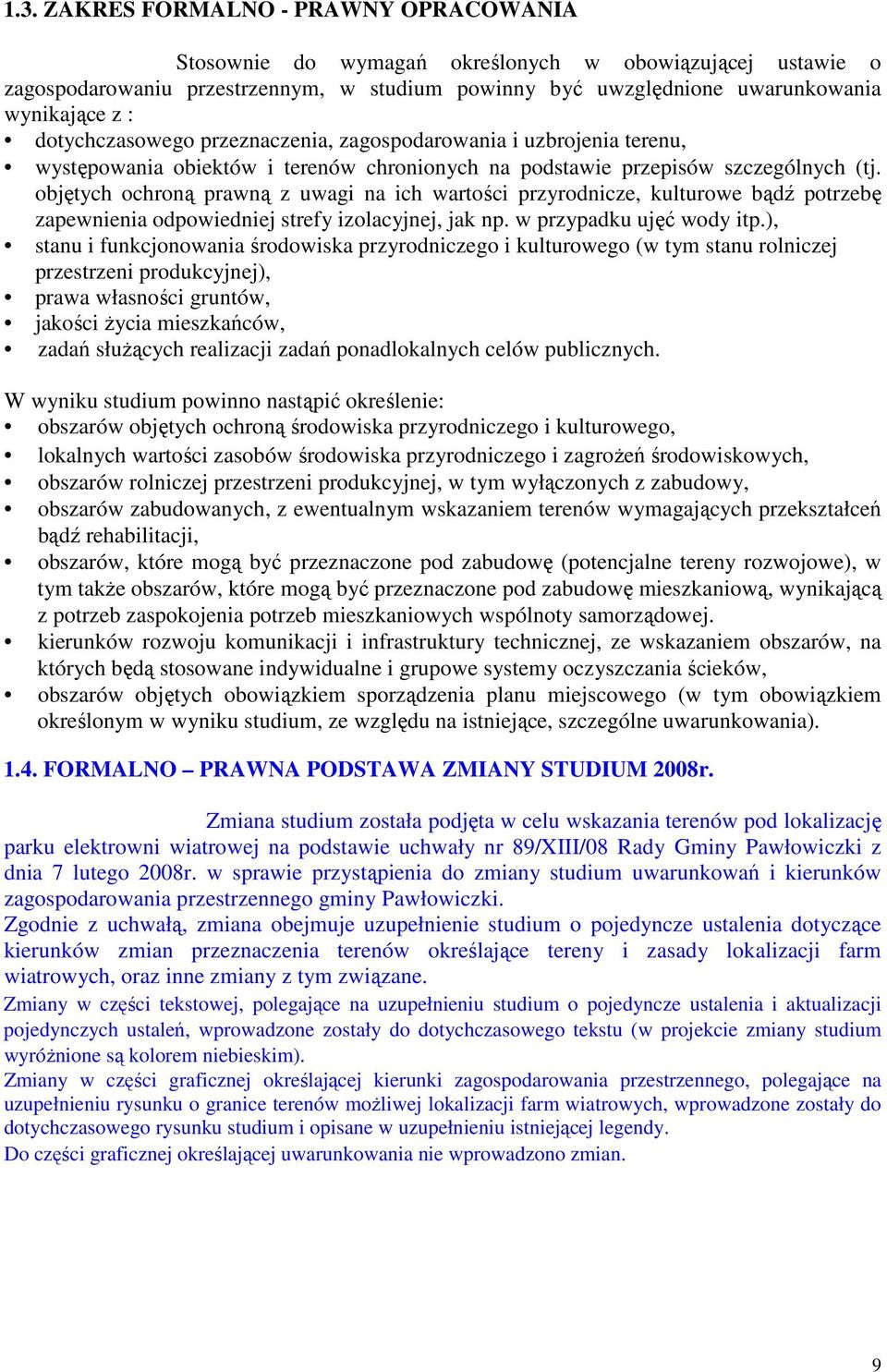 1.3. ZAKRES FORMALNO - PRAWNY OPRACOWANIA

Stosownie do wymagań określonych w obowiązującej ustawie o zagospodarowaniu przestrzennym, w studium powinny być uwzględnione uwarunkowania wynikające z :
• dotychczasowego przeznaczenia, zagospodarowania i uzbrojenia terenu,
• występowania obiektów i terenów chronionych na podstawie przepisów szczególnych (tj. objętych ochroną prawną z uwagi na ich wartości przyrodnicze, kulturowe bądź potrzebę zapewnienia odpowiedniej strefy izolacyjnej, jak np. w przypadku ujęć wody itp.),
• stanu i funkcjonowania środowiska przyrodniczego i kulturowego (w tym stanu rolniczej przestrzeni produkcyjnej),
• prawa własności gruntów,
• jakości życia mieszkańców,
• zadań służących realizacji zadań ponadlokalnych celów publicznych.

W wyniku studium powinno nastąpić określenie:
• obszarów objętych ochroną środowiska przyrodniczego i kulturowego,
• lokalnych wartości zasobów środowiska przyrodniczego i zagrożeń środowiskowych,
• obszarów rolniczej przestrzeni produkcyjnej, w tym wyłączonych z zabudowy,
• obszarów zabudowanych, z ewentualnym wskazaniem terenów wymagających przekształceń bądź rehabilitacji,
• obszarów, które mogą być przeznaczone pod zabudowę (potencjalne tereny rozwojowe), w tym także obszarów, które mogą być przeznaczone pod zabudowę mieszkaniową, wynikającą z potrzeb zaspokojenia potrzeb mieszkaniowych wspólnoty samorządowej.
• kierunków rozwoju komunikacji i infrastruktury technicznej, ze wskazaniem obszarów, na których będą stosowane indywidualne i grupowe systemy oczyszczania ścieków,
• obszarów objętych obowiązkiem sporządzenia planu miejscowego (w tym obowiązkiem określonym w wyniku studium, ze względu na istniejące, szczególne uwarunkowania).

1.4. FORMALNO – PRAWNA PODSTAWA ZMIANY STUDIUM 2008r.

Zmiana studium została podjęta w celu wskazania terenów pod lokalizację parku elektrowni wiatrowej na podstawie uchwały nr 89/XIII/08 Rady Gminy Pawłowiczki z dnia 7 lutego 2008r. w sprawie przystąpienia do zmiany studium uwarunkowań i kierunków zagospodarowania przestrzennego gminy Pawłowiczki.
Zgodnie z uchwałą, zmiana obejmuje uzupełnienie studium o pojedyncze ustalenia dotyczące kierunków zmian przeznaczenia terenów określające tereny i zasady lokalizacji farm wiatrowych, oraz inne zmiany z tym związane.
Zmiany w części tekstowej, polegające na uzupełnieniu studium o pojedyncze ustalenia i aktualizacji pojedynczych ustaleń, wprowadzone zostały do dotychczasowego tekstu (w projekcie zmiany studium wyróżnione są kolorem niebieskim).
Zmiany w części graficznej określającej kierunki zagospodarowania przestrzennego, polegające na uzupełnieniu rysunku o granice terenów możliwej lokalizacji farm wiatrowych, wprowadzone zostały do dotychczasowego rysunku studium i opisane w uzupełnieniu istniejącej legendy.
Do części graficznej określającej uwarunkowania nie wprowadzono zmian.

9